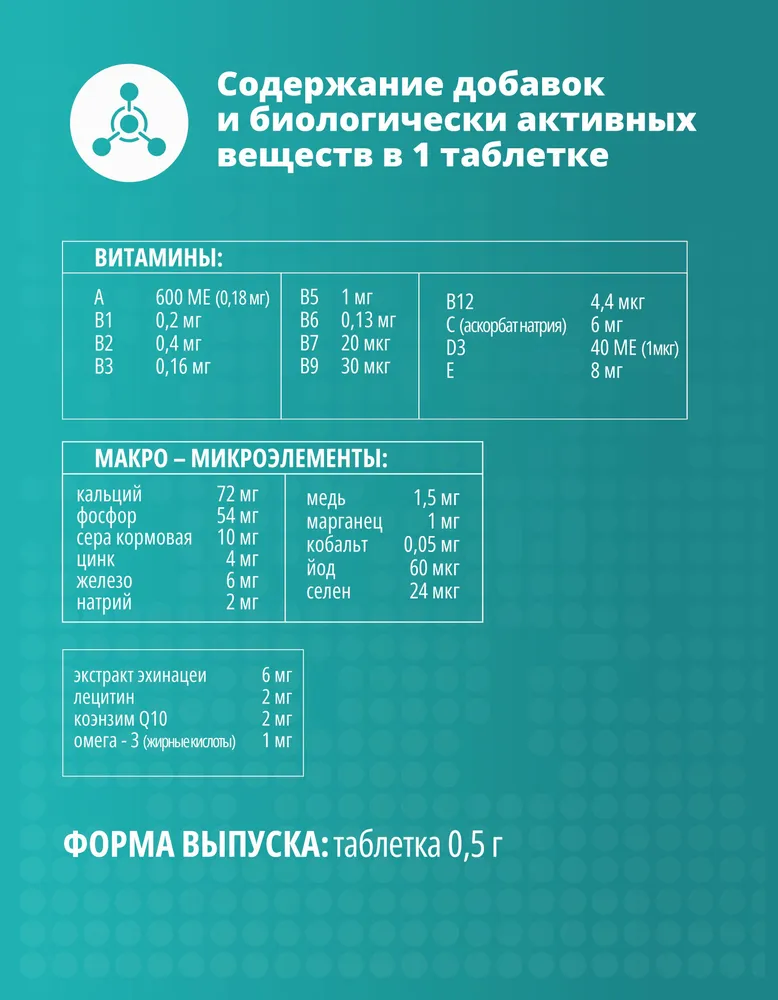 Содержание добавок и биологически активных веществ в 1 таблетке

ВИТАМИНЫ:

| | |
|---|---|
| A | 600 МЕ (0,18 мг) |
| B1 | 0,2 мг |
| B2 | 0,4 мг |
| B3 | 0,16 мг |

| | |
|---|---|
| B5 | 1 мг |
| B6 | 0,13 мг |
| B7 | 20 мкг |
| B9 | 30 мкг |

| | |
|---|---|
| B12 | 4,4 мкг |
| C (аскорбат натрия) | 6 мг |
| D3 | 40 МЕ (1мкг) |
| E | 8 мг |

МАКРО – МИКРОЭЛЕМЕНТЫ:

| | |
|---|---|
| кальций | 72 мг |
| фосфор | 54 мг |
| сера кормовая | 10 мг |
| цинк | 4 мг |
| железо | 6 мг |
| натрий | 2 мг |

| | |
|---|---|
| медь | 1,5 мг |
| марганец | 1 мг |
| кобальт | 0,05 мг |
| йод | 60 мкг |
| селен | 24 мкг |

| | |
|---|---|
| экстракт эхинацеи | 6 мг |
| лецитин | 2 мг |
| коэнзим Q10 | 2 мг |
| омега - 3 (жирные кислоты) | 1 мг |

ФОРМА ВЫПУСКА: таблетка 0,5 г